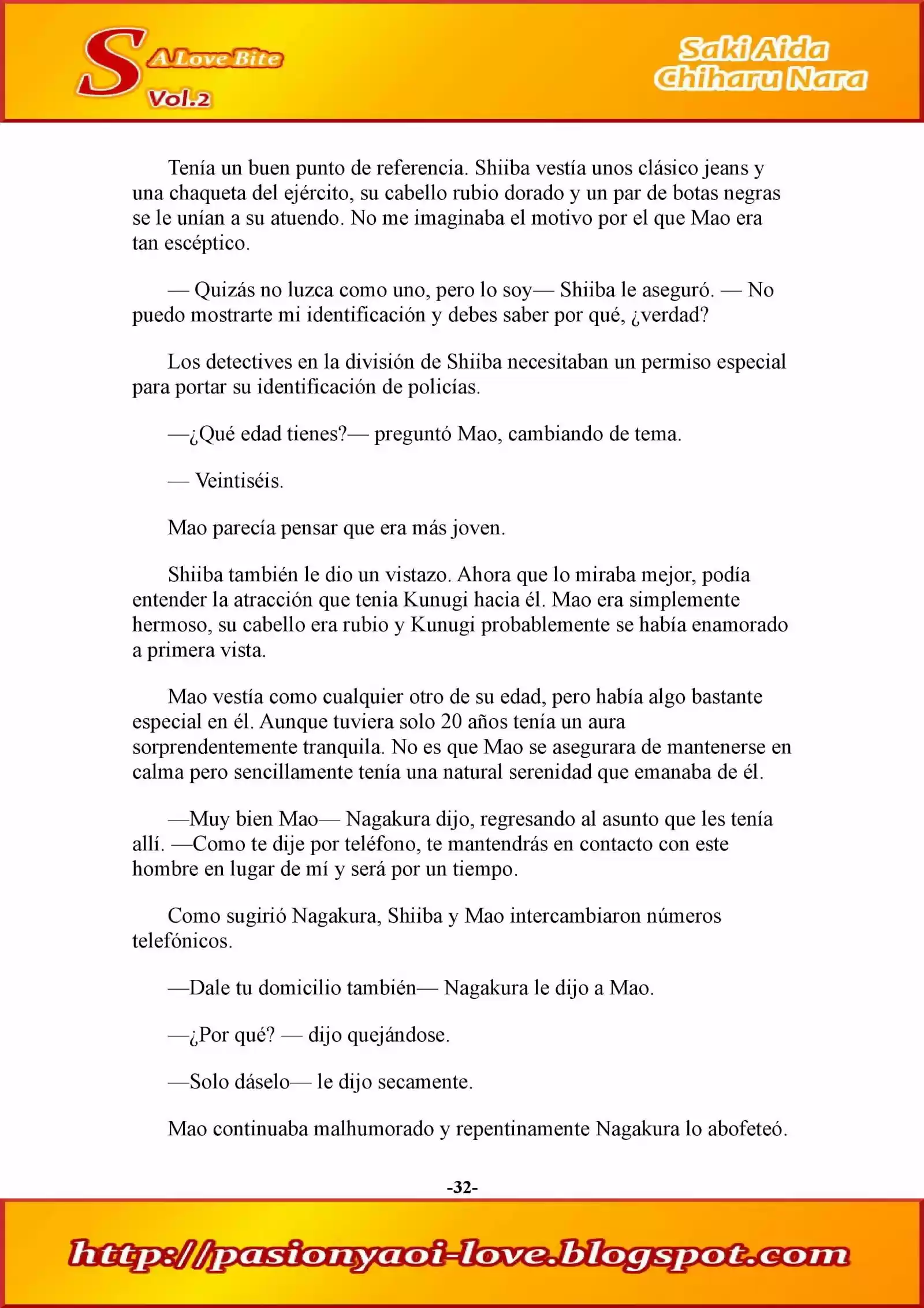 S A Love Bite Vol.2

Saki Aida
Chiharu Nara

Tenía un buen punto de referencia. Shiiba vestía unos clásico jeans y una chaqueta del ejército, su cabello rubio dorado y un par de botas negras se le unían a su atuendo. No me imaginaba el motivo por el que Mao era tan escéptico.

— Quizás no luzca como uno, pero lo soy— Shiiba le aseguró. — No puedo mostrarte mi identificación y debes saber por qué, ¿verdad?

Los detectives en la división de Shiiba necesitaban un permiso especial para portar su identificación de policías.

—¿Qué edad tienes?— preguntó Mao, cambiando de tema.

— Veintiséis.

Mao parecía pensar que era más joven.

Shiiba también le dio un vistazo. Ahora que lo miraba mejor, podía entender la atracción que tenia Kunugi hacia él. Mao era simplemente hermoso, su cabello era rubio y Kunugi probablemente se había enamorado a primera vista.

Mao vestía como cualquier otro de su edad, pero había algo bastante especial en él. Aunque tuviera solo 20 años tenía un aura sorprendentemente tranquila. No es que Mao se asegurara de mantenerse en calma pero sencillamente tenía una natural serenidad que emanaba de él.

—Muy bien Mao— Nagakura dijo, regresando al asunto que les tenía allí. —Como te dije por teléfono, te mantendrás en contacto con este hombre en lugar de mí y será por un tiempo.

Como sugirió Nagakura, Shiiba y Mao intercambiaron números telefónicos.

—Dale tu domicilio también— Nagakura le dijo a Mao.

—¿Por qué? — dijo quejándose.

—Solo dáselo— le dijo secamente.

Mao continuaba malhumorado y repentinamente Nagakura lo abofeteó.

-32-

http://pasionyaoi-love.blogspot.com